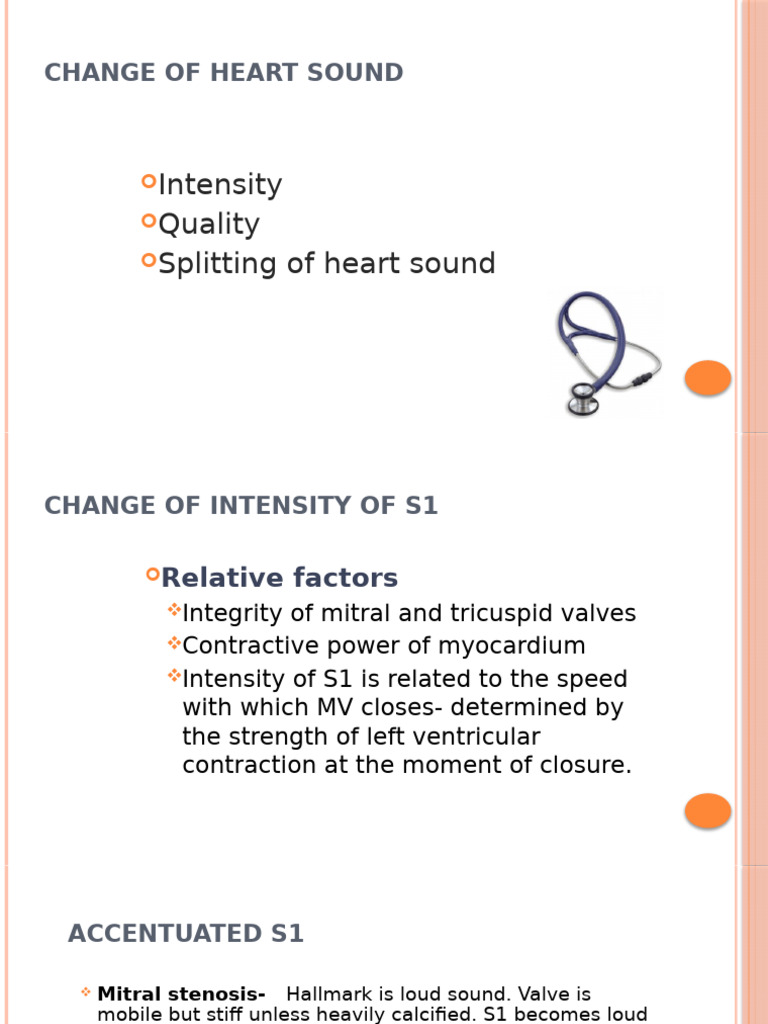 CHANGE OF HEART SOUND

Intensity
Quality
Splitting of heart sound

CHANGE OF INTENSITY OF S1

Relative factors

Integrity of mitral and tricuspid valves
Contractive power of myocardium
Intensity of S1 is related to the speed with which MV closes- determined by the strength of left ventricular contraction at the moment of closure.

ACCENTUATED S1

Mitral stenosis- Hallmark is loud sound. Valve is mobile but stiff unless heavily calcified. S1 becomes loud